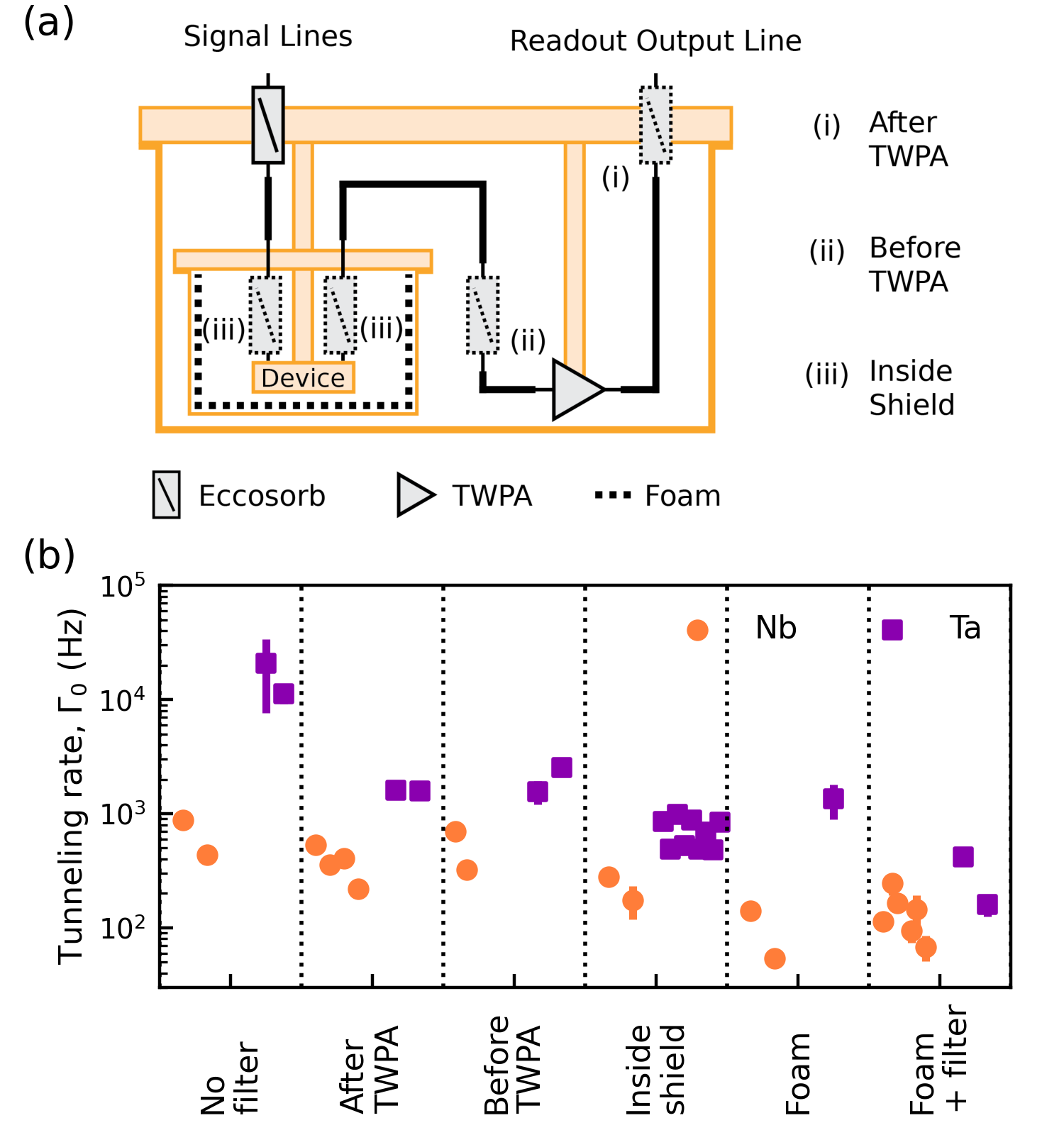 (a)

Signal Lines

Readout Output Line

(i)

(iii)

(iii)

(ii)

Device

(i) After TWPA

(ii) Before TWPA

(iii) Inside Shield

Eccosorb

TWPA

Foam

(b)

Tunneling rate, $\Gamma_0$ (Hz)

$10^5$

$10^4$

$10^3$

$10^2$

Nb

Ta

No filter

After TWPA

Before TWPA

Inside shield

Foam

Foam + filter